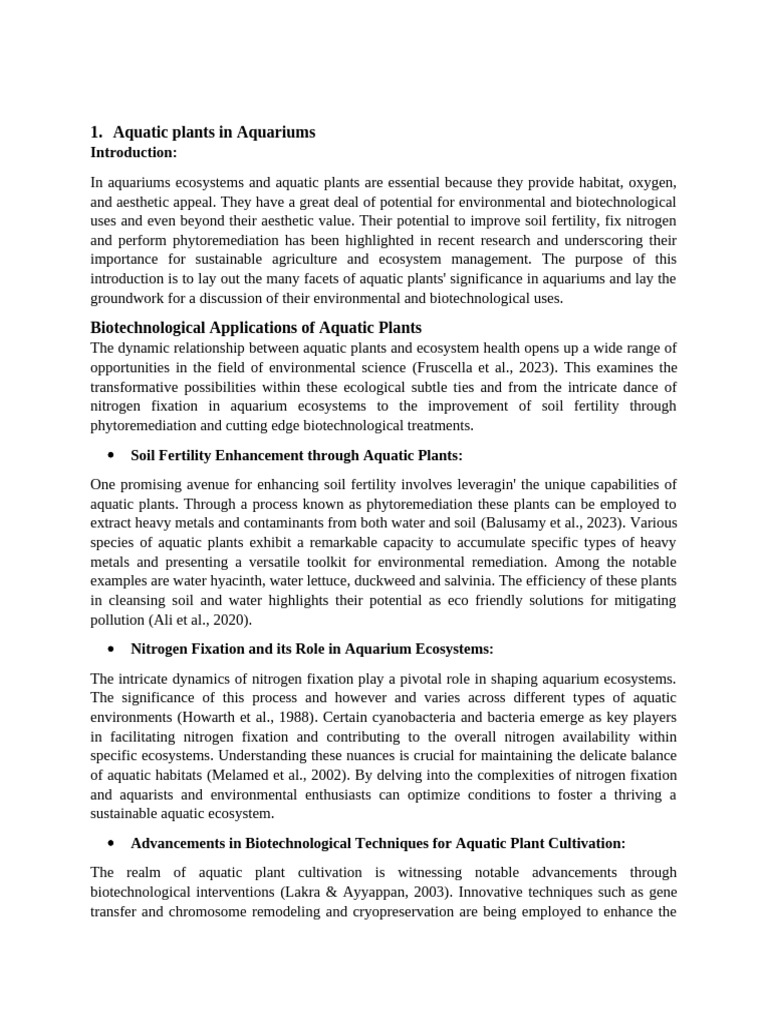 1. Aquatic plants in Aquariums
Introduction:

In aquariums ecosystems and aquatic plants are essential because they provide habitat, oxygen, and aesthetic appeal. They have a great deal of potential for environmental and biotechnological uses and even beyond their aesthetic value. Their potential to improve soil fertility, fix nitrogen and perform phytoremediation has been highlighted in recent research and underscoring their importance for sustainable agriculture and ecosystem management. The purpose of this introduction is to lay out the many facets of aquatic plants' significance in aquariums and lay the groundwork for a discussion of their environmental and biotechnological uses.

Biotechnological Applications of Aquatic Plants
The dynamic relationship between aquatic plants and ecosystem health opens up a wide range of opportunities in the field of environmental science (Fruscella et al., 2023). This examines the transformative possibilities within these ecological subtle ties and from the intricate dance of nitrogen fixation in aquarium ecosystems to the improvement of soil fertility through phytoremediation and cutting edge biotechnological treatments.

• Soil Fertility Enhancement through Aquatic Plants:

One promising avenue for enhancing soil fertility involves leveragin' the unique capabilities of aquatic plants. Through a process known as phytoremediation these plants can be employed to extract heavy metals and contaminants from both water and soil (Balusamy et al., 2023). Various species of aquatic plants exhibit a remarkable capacity to accumulate specific types of heavy metals and presenting a versatile toolkit for environmental remediation. Among the notable examples are water hyacinth, water lettuce, duckweed and salvinia. The efficiency of these plants in cleansing soil and water highlights their potential as eco friendly solutions for mitigating pollution (Ali et al., 2020).

• Nitrogen Fixation and its Role in Aquarium Ecosystems:

The intricate dynamics of nitrogen fixation play a pivotal role in shaping aquarium ecosystems. The significance of this process and however and varies across different types of aquatic environments (Howarth et al., 1988). Certain cyanobacteria and bacteria emerge as key players in facilitating nitrogen fixation and contributing to the overall nitrogen availability within specific ecosystems. Understanding these nuances is crucial for maintaining the delicate balance of aquatic habitats (Melamed et al., 2002). By delving into the complexities of nitrogen fixation and aquarists and environmental enthusiasts can optimize conditions to foster a thriving a sustainable aquatic ecosystem.

• Advancements in Biotechnological Techniques for Aquatic Plant Cultivation:

The realm of aquatic plant cultivation is witnessing notable advancements through biotechnological interventions (Lakra & Ayyappan, 2003). Innovative techniques such as gene transfer and chromosome remodeling and cryopreservation are being employed to enhance the